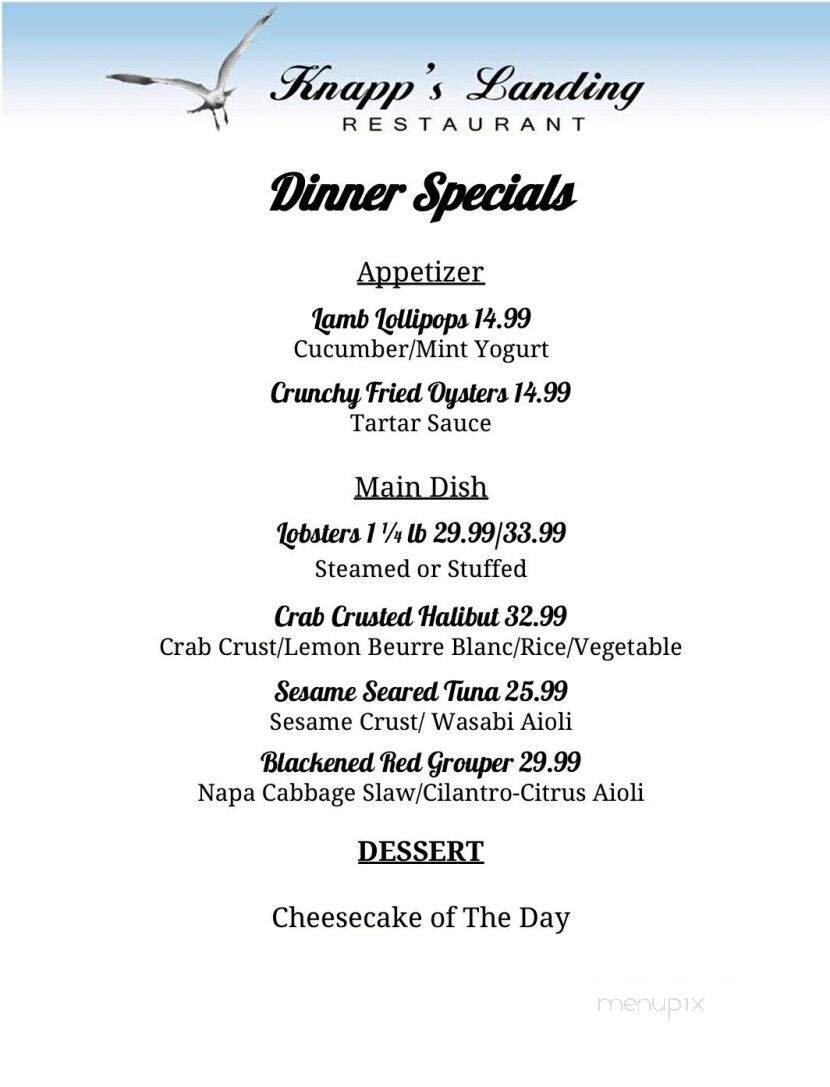 Knapp's Landing
RESTAURANT

Dinner Specials

Appetizer

Lamb Lollipops 14.99
Cucumber/Mint Yogurt

Crunchy Fried Oysters 14.99
Tartar Sauce

Main Dish

Lobsters 1 ¼ lb 29.99/33.99
Steamed or Stuffed

Crab Crusted Halibut 32.99
Crab Crust/Lemon Beurre Blanc/Rice/Vegetable

Sesame Seared Tuna 25.99
Sesame Crust/ Wasabi Aioli

Blackened Red Grouper 29.99
Napa Cabbage Slaw/Cilantro-Citrus Aioli

DESSERT

Cheesecake of The Day

menupix